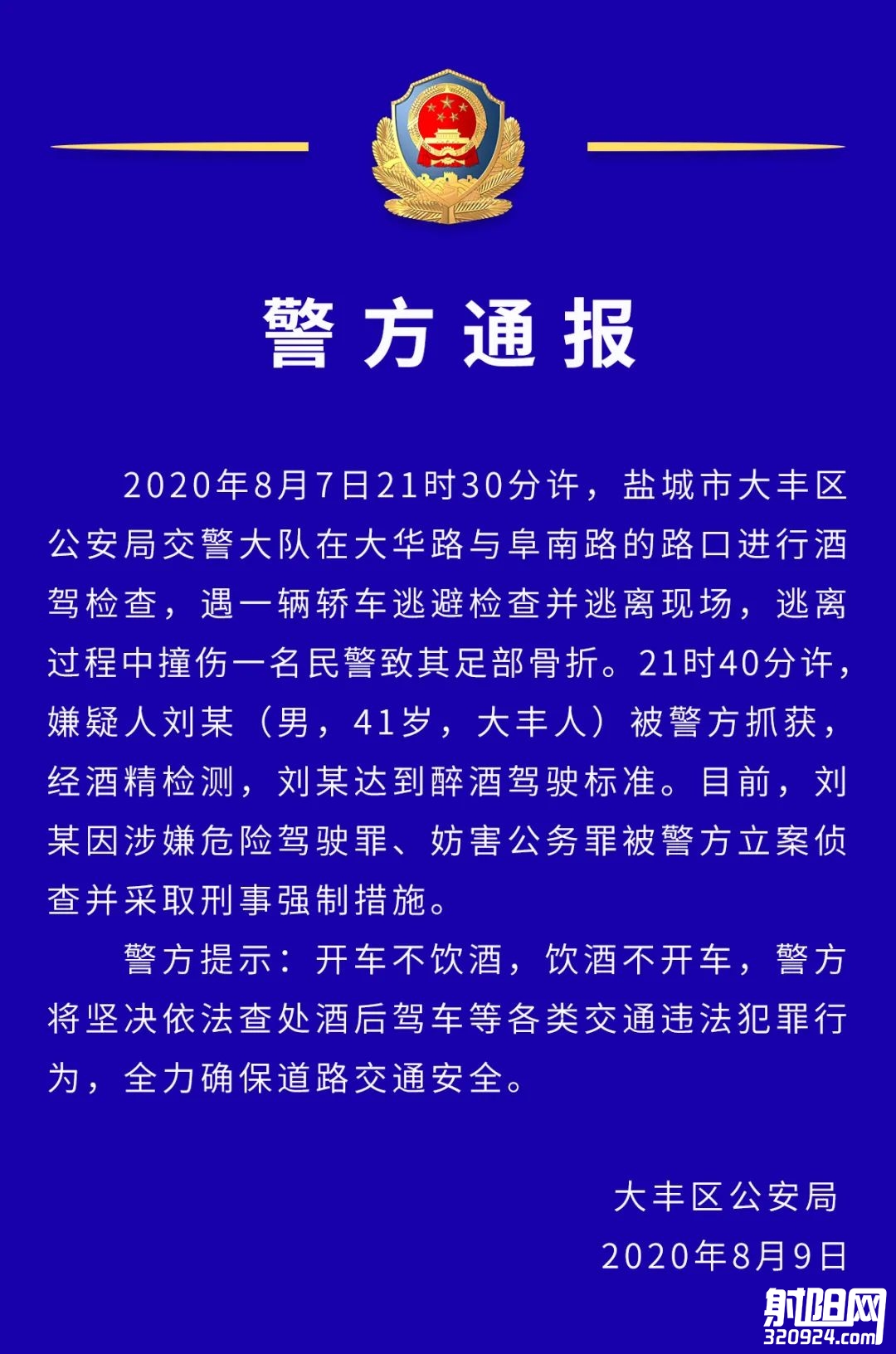 警方通报

2020年8月7日21时30分许，盐城市大丰区公安局交警大队在大华路与阜南路的路口进行酒驾检查，遇一辆轿车逃避检查并逃离现场，逃离过程中撞伤一名民警致其足部骨折。21时40分许，嫌疑人刘某（男，41岁，大丰人）被警方抓获，经酒精检测，刘某达到醉酒驾驶标准。目前，刘某因涉嫌危险驾驶罪、妨害公务罪被警方立案侦查并采取刑事强制措施。

警方提示：开车不饮酒，饮酒不开车，警方将坚决依法查处酒后驾车等各类交通违法犯罪行为，全力确保道路交通安全。

大丰区公安局
2020年8月9日

射阳网
320924.com